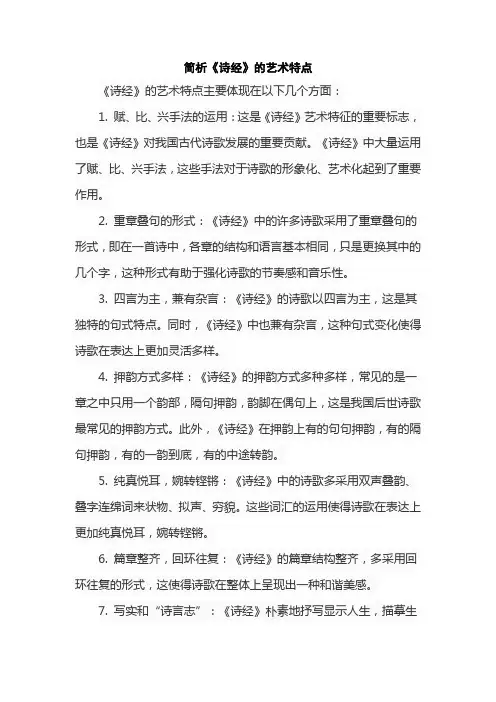 简析《诗经》的艺术特点

《诗经》的艺术特点主要体现在以下几个方面：

1. 赋、比、兴手法的运用：这是《诗经》艺术特征的重要标志，也是《诗经》对我国古代诗歌发展的重要贡献。《诗经》中大量运用了赋、比、兴手法，这些手法对于诗歌的形象化、艺术化起到了重要作用。

2. 重章叠句的形式：《诗经》中的许多诗歌采用了重章叠句的形式，即在一首诗中，各章的结构和语言基本相同，只是更换其中的几个字，这种形式有助于强化诗歌的节奏感和音乐性。

3. 四言为主，兼有杂言：《诗经》的诗歌以四言为主，这是其独特的句式特点。同时，《诗经》中也兼有杂言，这种句式变化使得诗歌在表达上更加灵活多样。

4. 押韵方式多样：《诗经》的押韵方式多种多样，常见的是一章之中只用一个韵部，隔句押韵，韵脚在偶句上，这是我国后世诗歌最常见的押韵方式。此外，《诗经》在押韵上有的句句押韵，有的隔句押韵，有的一韵到底，有的中途转韵。

5. 纯真悦耳，婉转铿锵：《诗经》中的诗歌多采用双声叠韵、叠字连绵词来状物、拟声、穷貌。这些词汇的运用使得诗歌在表达上更加纯真悦耳，婉转铿锵。

6. 篇章整齐，回环往复：《诗经》的篇章结构整齐，多采用回环往复的形式，这使得诗歌在整体上呈现出一种和谐美感。

7. 写实和“诗言志”：《诗经》朴素地抒写显示人生，描摹生